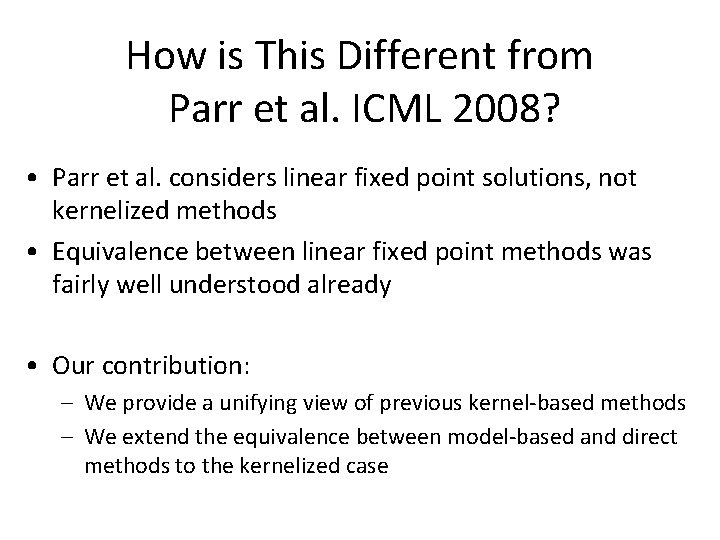 How is This Different from Parr et al. ICML 2008?

• Parr et al. considers linear fixed point solutions, not kernelized methods
• Equivalence between linear fixed point methods was fairly well understood already

• Our contribution:
– We provide a unifying view of previous kernel-based methods
– We extend the equivalence between model-based and direct methods to the kernelized case